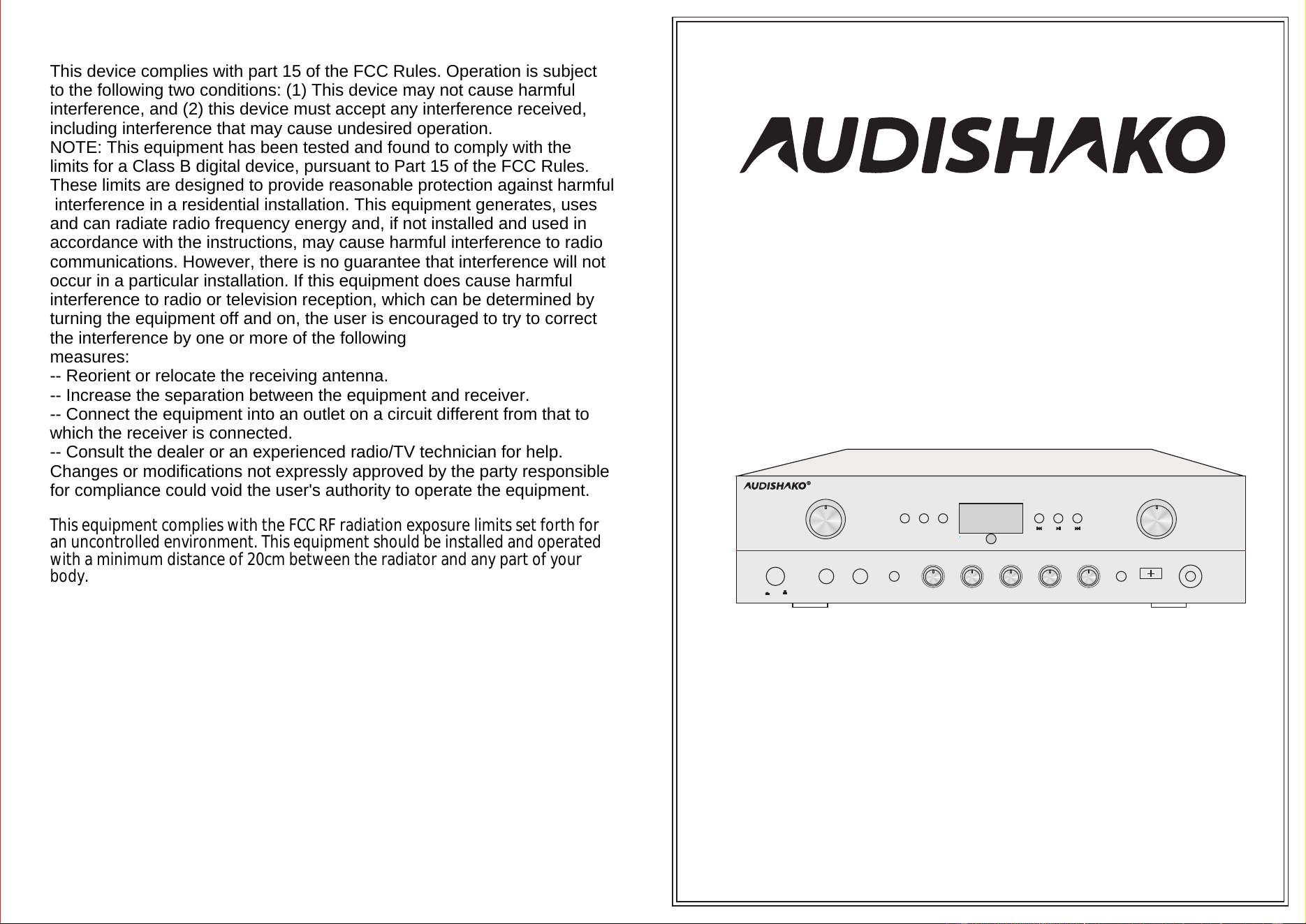 This device complies with part 15 of the FCC Rules. Operation is subject to the following two conditions: (1) This device may not cause harmful interference, and (2) this device must accept any interference received, including interference that may cause undesired operation.
NOTE: This equipment has been tested and found to comply with the limits for a Class B digital device, pursuant to Part 15 of the FCC Rules. These limits are designed to provide reasonable protection against harmful interference in a residential installation. This equipment generates, uses and can radiate radio frequency energy and, if not installed and used in accordance with the instructions, may cause harmful interference to radio communications. However, there is no guarantee that interference will not occur in a particular installation. If this equipment does cause harmful interference to radio or television reception, which can be determined by turning the equipment off and on, the user is encouraged to try to correct the interference by one or more of the following
measures:
-- Reorient or relocate the receiving antenna.
-- Increase the separation between the equipment and receiver.
-- Connect the equipment into an outlet on a circuit different from that to which the receiver is connected.
-- Consult the dealer or an experienced radio/TV technician for help.
Changes or modifications not expressly approved by the party responsible for compliance could void the user's authority to operate the equipment.

This equipment complies with the FCC RF radiation exposure limits set forth for an uncontrolled environment. This equipment should be installed and operated with a minimum distance of 20cm between the radiator and any part of your body.

AUDISHAKO

AUDISHAKO®